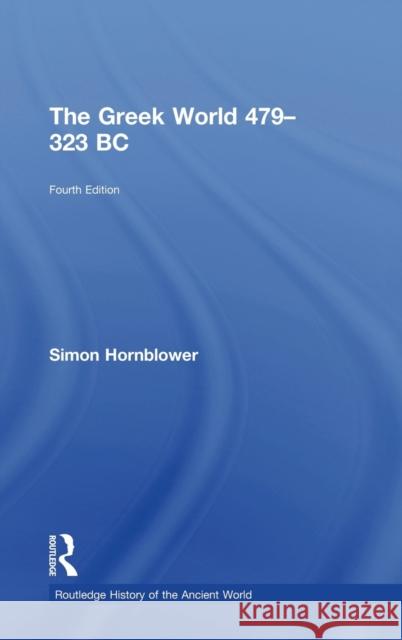 The Greek World 479–323 BC

Fourth Edition

Simon Hornblower

ROUTLEDGE

Routledge History of the Ancient World